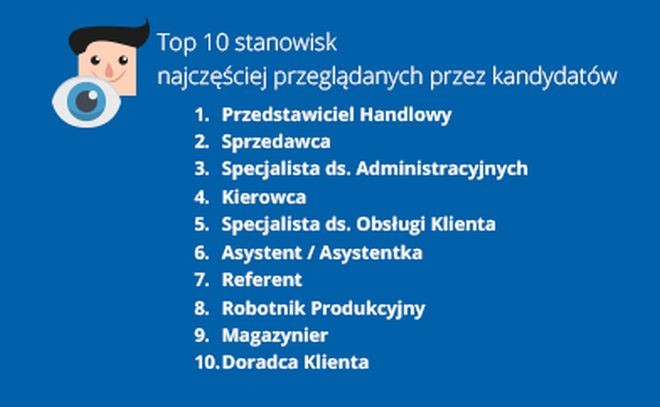 Top 10 stanowisk
najczęściej przeglądanych przez kandydatów

1. Przedstawiciel Handlowy
2. Sprzedawca
3. Specjalista ds. Administracyjnych
4. Kierowca
5. Specjalista ds. Obsługi Klienta
6. Asystent / Asystentka
7. Referent
8. Robotnik Produkcyjny
9. Magazynier
10. Doradca Klienta